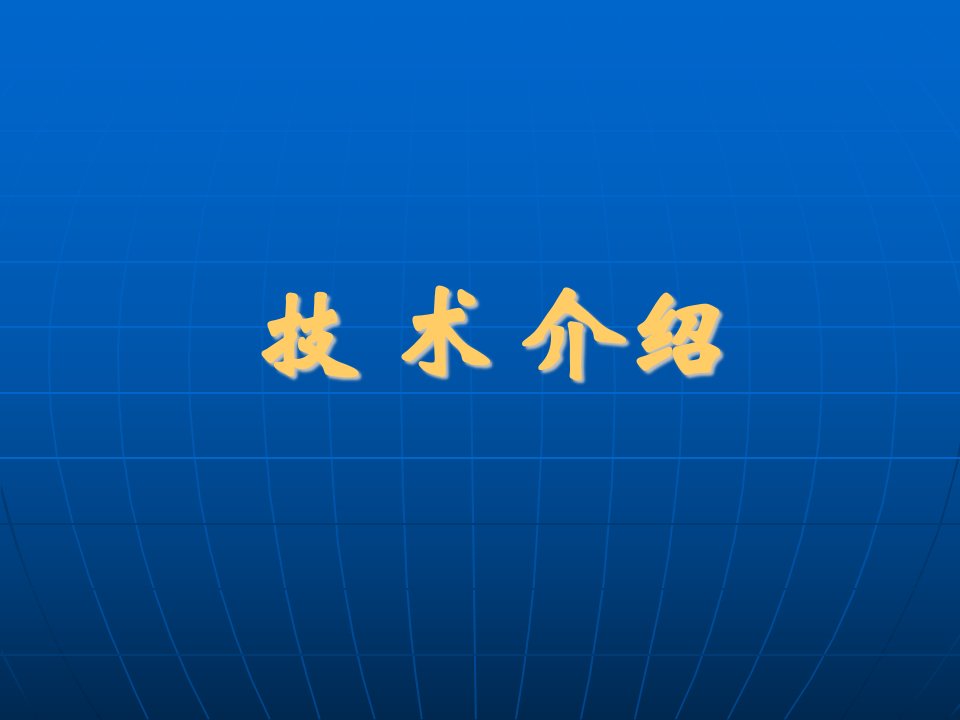 技 术 介绍